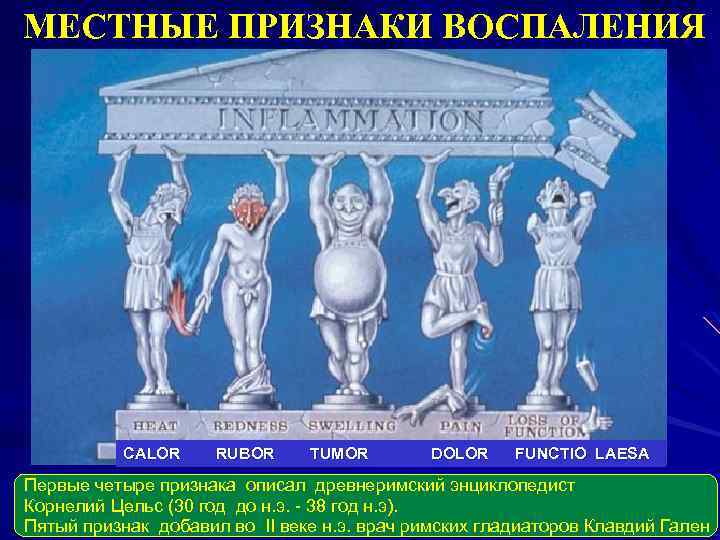 МЕСТНЫЕ ПРИЗНАКИ ВОСПАЛЕНИЯ

INFLAMMATION

HEAT REDNESS SWELLING PAIN LOSS OF FUNCTION

CALOR RUBOR TUMOR DOLOR FUNCTIO LAESA

Первые четыре признака описал древнеримский энциклопедист Корнелий Цельс (30 год до н.э. - 38 год н.э).
Пятый признак добавил во II веке н.э. врач римских гладиаторов Клавдий Гален